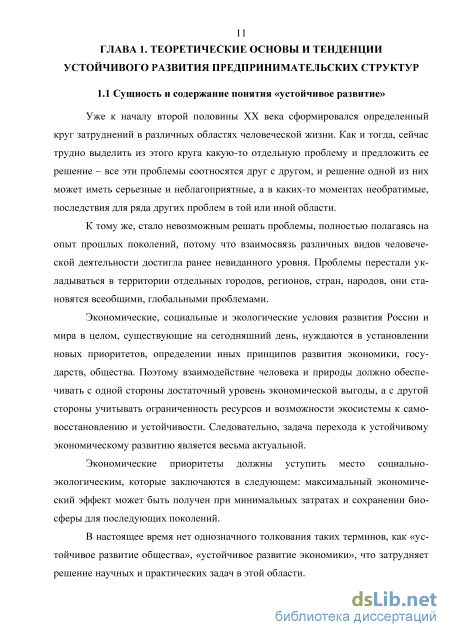 11

ГЛАВА 1. ТЕОРЕТИЧЕСКИЕ ОСНОВЫ И ТЕНДЕНЦИИ УСТОЙЧИВОГО РАЗВИТИЯ ПРЕДПРИНИМАТЕЛЬСКИХ СТРУКТУР

1.1 Сущность и содержание понятия «устойчивое развитие»

Уже к началу второй половины XX века сформировался определенный круг затруднений в различных областях человеческой жизни. Как и тогда, сейчас трудно выделить из этого круга какую-то отдельную проблему и предложить ее решение – все эти проблемы соотносятся друг с другом, и решение одной из них может иметь серьезные и неблагоприятные, а в каких-то моментах необратимые, последствия для ряда других проблем в той или иной области.

К тому же, стало невозможным решать проблемы, полностью полагаясь на опыт прошлых поколений, потому что взаимосвязь различных видов человеческой деятельности достигла ранее невиданного уровня. Проблемы перестали укладываться в территории отдельных городов, регионов, стран, народов, они становятся всеобщими, глобальными проблемами.

Экономические, социальные и экологические условия развития России и мира в целом, существующие на сегодняшний день, нуждаются в установлении новых приоритетов, определении иных принципов развития экономики, государств, общества. Поэтому взаимодействие человека и природы должно обеспечивать с одной стороны достаточный уровень экономической выгоды, а с другой стороны учитывать ограниченность ресурсов и возможности экосистемы к самовосстановлению и устойчивости. Следовательно, задача перехода к устойчивому экономическому развитию является весьма актуальной.

Экономические приоритеты должны уступить место социально-экологическим, которые заключаются в следующем: максимальный экономический эффект может быть получен при минимальных затратах и сохранении биосферы для последующих поколений.

В настоящее время нет однозначного толкования таких терминов, как «устойчивое развитие общества», «устойчивое развитие экономики», что затрудняет решение научных и практических задач в этой области.

dsLib.net
библиотека диссертаций